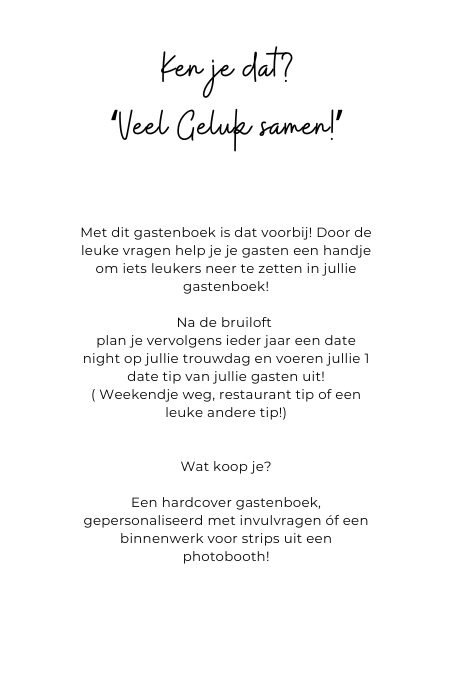 Ken je dat?
'Veel Geluk samen!'

Met dit gastenboek is dat voorbij! Door de leuke vragen help je je gasten een handje om iets leukers neer te zetten in jullie gastenboek!

Na de bruiloft
plan je vervolgens ieder jaar een date night op jullie trouwdag en voeren jullie 1 date tip van jullie gasten uit!
( Weekendje weg, restaurant tip of een leuke andere tip!)

Wat koop je?

Een hardcover gastenboek, gepersonaliseerd met invulvragen óf een binnenwerk voor strips uit een photobooth!